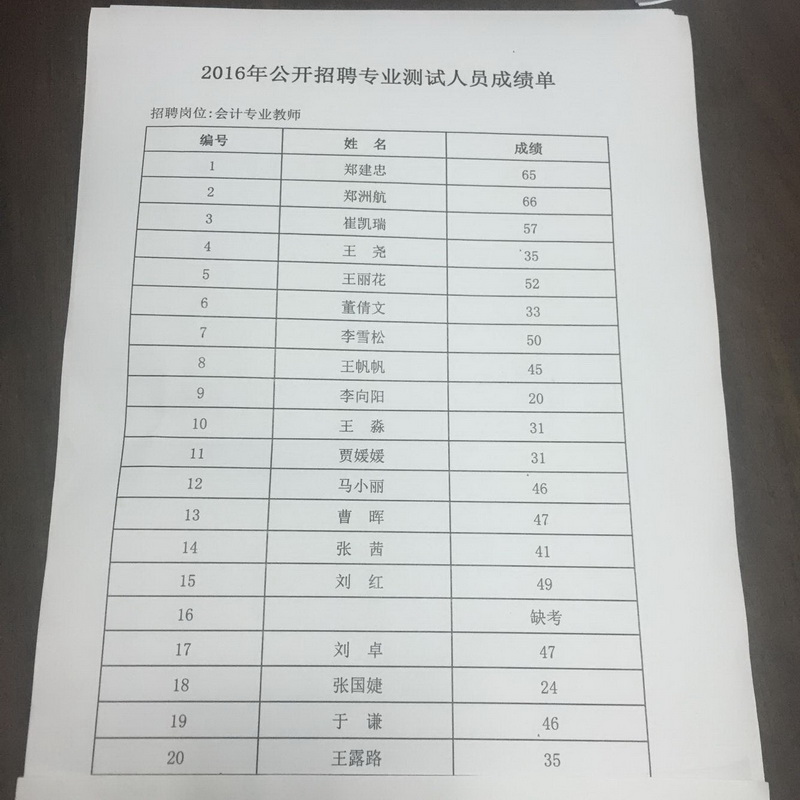 2016年公开招聘专业测试人员成绩单

招聘岗位:会计专业教师

| 编号 | 姓 名 | 成绩 |
|---|---|---|
| 1 | 郑建忠 | 65 |
| 2 | 郑洲航 | 66 |
| 3 | 崔凯瑞 | 57 |
| 4 | 王 尧 | 35 |
| 5 | 王丽花 | 52 |
| 6 | 董倩文 | 33 |
| 7 | 李雪松 | 50 |
| 8 | 王帆帆 | 45 |
| 9 | 李向阳 | 20 |
| 10 | 王 淼 | 31 |
| 11 | 贾媛媛 | 31 |
| 12 | 马小丽 | 46 |
| 13 | 曹 晖 | 47 |
| 14 | 张 茜 | 41 |
| 15 | 刘 红 | 49 |
| 16 | | 缺考 |
| 17 | 刘 卓 | 47 |
| 18 | 张国婕 | 24 |
| 19 | 于 谦 | 46 |
| 20 | 王露路 | 35 |